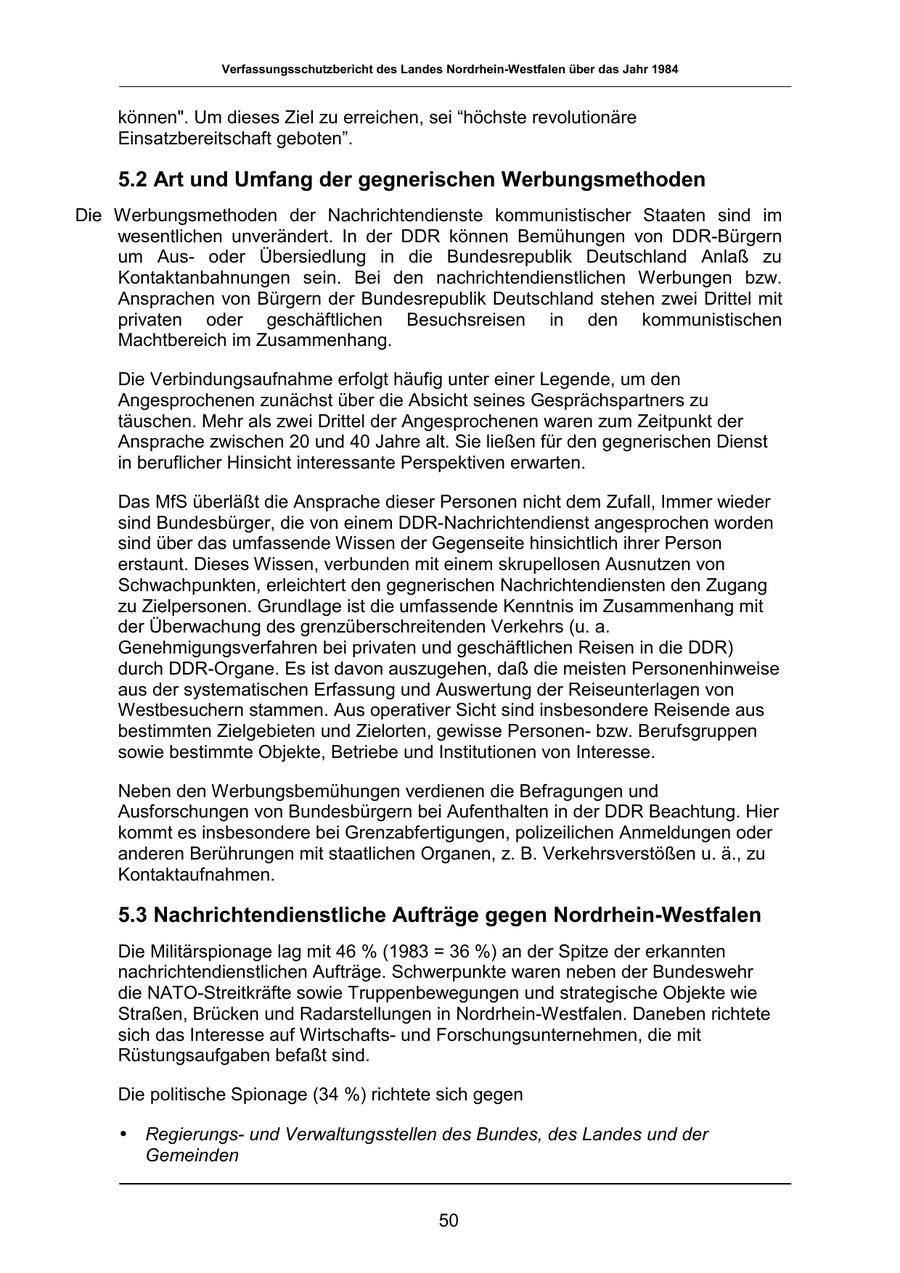 Verfassungsschutzbericht des Landes Nordrhein-Westfalen über das Jahr 1984

können". Um dieses Ziel zu erreichen, sei “höchste revolutionäre Einsatzbereitschaft geboten”.

5.2 Art und Umfang der gegnerischen Werbungsmethoden

Die Werbungsmethoden der Nachrichtendienste kommunistischer Staaten sind im wesentlichen unverändert. In der DDR können Bemühungen von DDR-Bürgern um Aus- oder Übersiedlung in die Bundesrepublik Deutschland Anlaß zu Kontaktanbahnungen sein. Bei den nachrichtendienstlichen Werbungen bzw. Ansprachen von Bürgern der Bundesrepublik Deutschland stehen zwei Drittel mit privaten oder geschäftlichen Besuchsreisen in den kommunistischen Machtbereich im Zusammenhang.

Die Verbindungsaufnahme erfolgt häufig unter einer Legende, um den Angesprochenen zunächst über die Absicht seines Gesprächspartners zu täuschen. Mehr als zwei Drittel der Angesprochenen waren zum Zeitpunkt der Ansprache zwischen 20 und 40 Jahre alt. Sie ließen für den gegnerischen Dienst in beruflicher Hinsicht interessante Perspektiven erwarten.

Das MfS überläßt die Ansprache dieser Personen nicht dem Zufall, Immer wieder sind Bundesbürger, die von einem DDR-Nachrichtendienst angesprochen worden sind über das umfassende Wissen der Gegenseite hinsichtlich ihrer Person erstaunt. Dieses Wissen, verbunden mit einem skrupellosen Ausnutzen von Schwachpunkten, erleichtert den gegnerischen Nachrichtendiensten den Zugang zu Zielpersonen. Grundlage ist die umfassende Kenntnis im Zusammenhang mit der Überwachung des grenzüberschreitenden Verkehrs (u. a. Genehmigungsverfahren bei privaten und geschäftlichen Reisen in die DDR) durch DDR-Organe. Es ist davon auszugehen, daß die meisten Personenhinweise aus der systematischen Erfassung und Auswertung der Reiseunterlagen von Westbesuchern stammen. Aus operativer Sicht sind insbesondere Reisende aus bestimmten Zielgebieten und Zielorten, gewisse Personen- bzw. Berufsgruppen sowie bestimmte Objekte, Betriebe und Institutionen von Interesse.

Neben den Werbungsbemühungen verdienen die Befragungen und Ausforschungen von Bundesbürgern bei Aufenthalten in der DDR Beachtung. Hier kommt es insbesondere bei Grenzabfertigungen, polizeilichen Anmeldungen oder anderen Berührungen mit staatlichen Organen, z. B. Verkehrsverstößen u. ä., zu Kontaktaufnahmen.

5.3 Nachrichtendienstliche Aufträge gegen Nordrhein-Westfalen

Die Militärspionage lag mit 46 % (1983 = 36 %) an der Spitze der erkannten nachrichtendienstlichen Aufträge. Schwerpunkte waren neben der Bundeswehr die NATO-Streitkräfte sowie Truppenbewegungen und strategische Objekte wie Straßen, Brücken und Radarstellungen in Nordrhein-Westfalen. Daneben richtete sich das Interesse auf Wirtschafts- und Forschungsunternehmen, die mit Rüstungsaufgaben befaßt sind.

Die politische Spionage (34 %) richtete sich gegen

• Regierungs- und Verwaltungsstellen des Bundes, des Landes und der Gemeinden

50